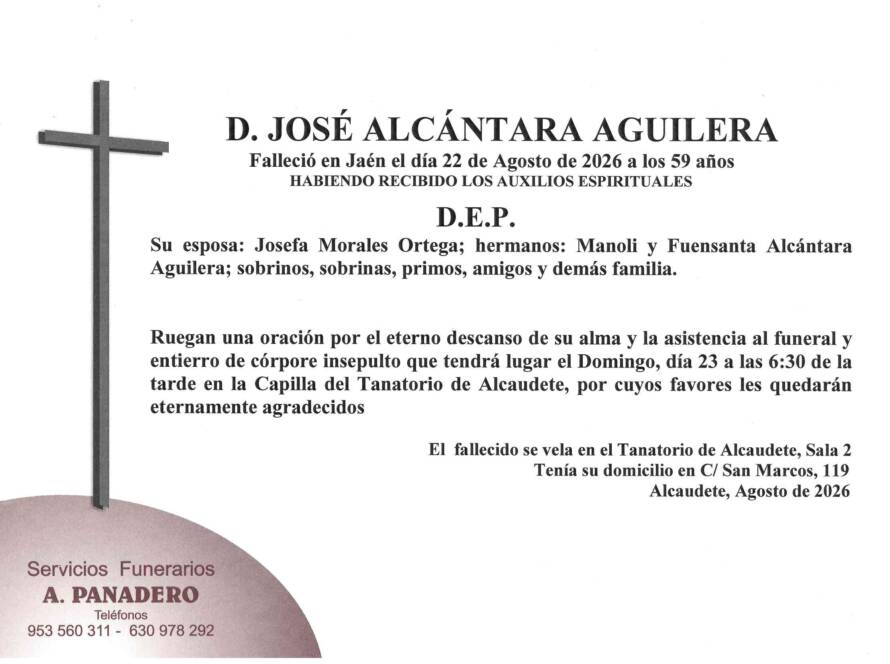 D. JOSÉ ALCÁNTARA AGUILERA
Falleció en Jaén el día 22 de Agosto de 2026 a los 59 años
HABIENDO RECIBIDO LOS AUXILIOS ESPIRITUALES

D.E.P.

Su esposa: Josefa Morales Ortega; hermanos: Manoli y Fuensanta Alcántara Aguilera; sobrinos, sobrinas, primos, amigos y demás familia.

Ruegan una oración por el eterno descanso de su alma y la asistencia al funeral y entierro de córpore insepulto que tendrá lugar el Domingo, día 23 a las 6:30 de la tarde en la Capilla del Tanatorio de Alcaudete, por cuyos favores les quedarán eternamente agradecidos

El fallecido se vela en el Tanatorio de Alcaudete, Sala 2
Tenía su domicilio en C/ San Marcos, 119
Alcaudete, Agosto de 2026

Servicios Funerarios
A. PANADERO
Teléfonos
953 560 311 - 630 978 292